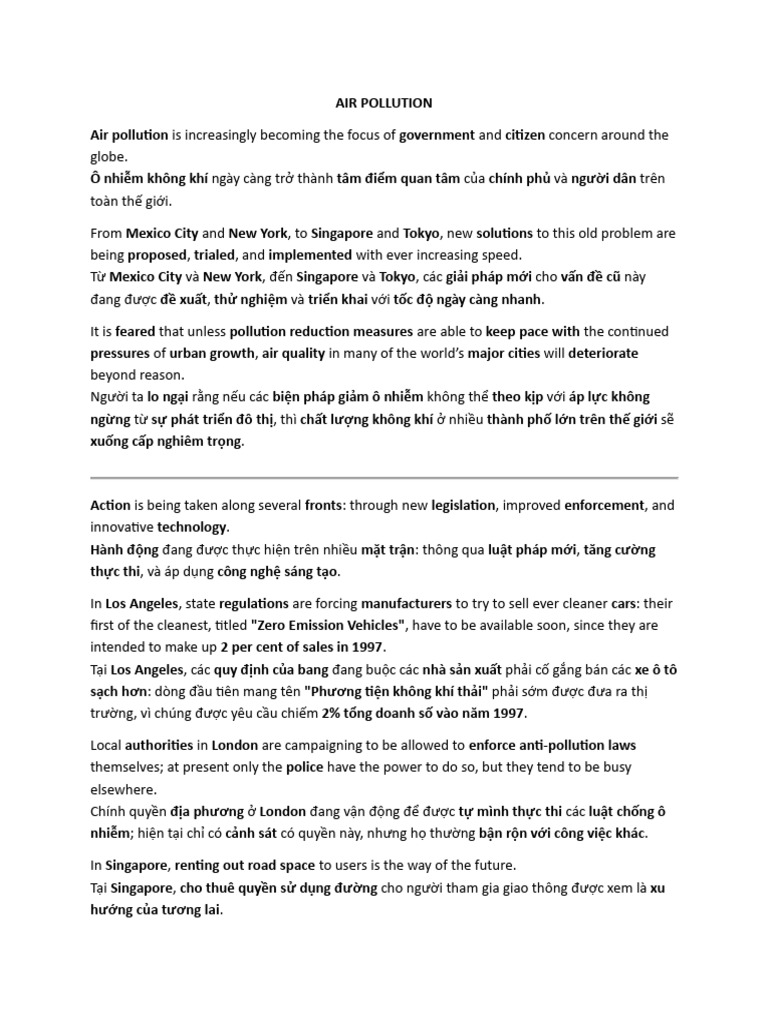 AIR POLLUTION

Air pollution is increasingly becoming the focus of government and citizen concern around the globe.
Ô nhiễm không khí ngày càng trở thành tâm điểm quan tâm của chính phủ và người dân trên toàn thế giới.

From Mexico City and New York, to Singapore and Tokyo, new solutions to this old problem are being proposed, trialed, and implemented with ever increasing speed.
Từ Mexico City và New York, đến Singapore và Tokyo, các giải pháp mới cho vấn đề cũ này đang được đề xuất, thử nghiệm và triển khai với tốc độ ngày càng nhanh.

It is feared that unless pollution reduction measures are able to keep pace with the continued pressures of urban growth, air quality in many of the world's major cities will deteriorate beyond reason.
Người ta lo ngại rằng nếu các biện pháp giảm ô nhiễm không thể theo kịp với áp lực không ngừng từ sự phát triển đô thị, thì chất lượng không khí ở nhiều thành phố lớn trên thế giới sẽ xuống cấp nghiêm trọng.

Action is being taken along several fronts: through new legislation, improved enforcement, and innovative technology.
Hành động đang được thực hiện trên nhiều mặt trận: thông qua luật pháp mới, tăng cường thực thi, và áp dụng công nghệ sáng tạo.

In Los Angeles, state regulations are forcing manufacturers to try to sell ever cleaner cars: their first of the cleanest, titled "Zero Emission Vehicles", have to be available soon, since they are intended to make up 2 per cent of sales in 1997.
Tại Los Angeles, các quy định của bang đang buộc các nhà sản xuất phải cố gắng bán các xe ô tô sạch hơn: dòng đầu tiên mang tên "Phương tiện không khí thải" phải sớm được đưa ra thị trường, vì chúng được yêu cầu chiếm 2% tổng doanh số vào năm 1997.

Local authorities in London are campaigning to be allowed to enforce anti-pollution laws themselves; at present only the police have the power to do so, but they tend to be busy elsewhere.
Chính quyền địa phương ở London đang vận động để được tự mình thực thi các luật chống ô nhiễm; hiện tại chỉ có cảnh sát có quyền này, nhưng họ thường bận rộn với công việc khác.

In Singapore, renting out road space to users is the way of the future.
Tại Singapore, cho thuê quyền sử dụng đường cho người tham gia giao thông được xem là xu hướng của tương lai.